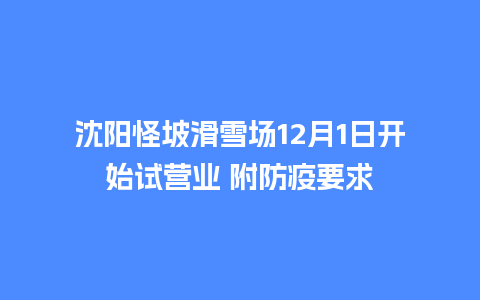 沈阳怪坡滑雪场12月1日开始试营业 附防疫要求